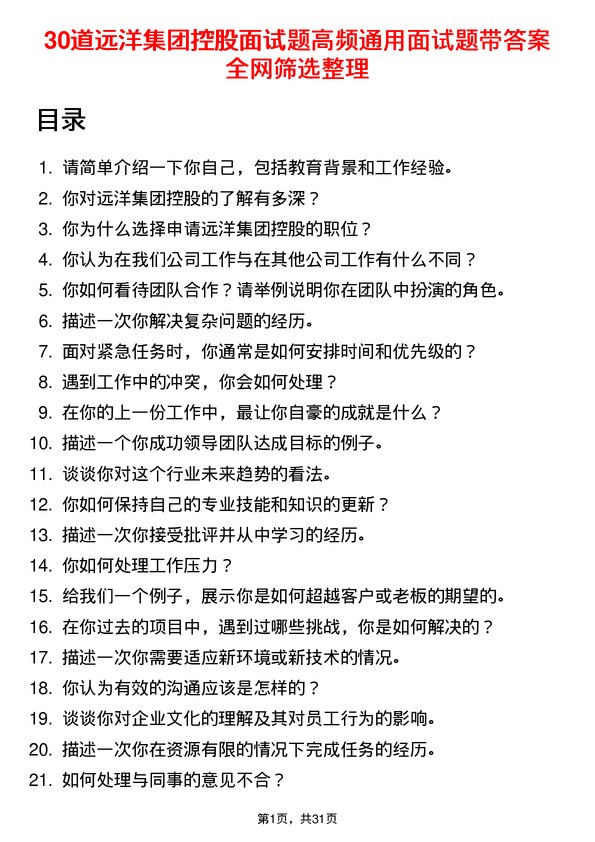 30道远洋集团控股面试题高频通用面试题带答案全网筛选整理

目录

1. 请简单介绍一下你自己，包括教育背景和工作经验。
2. 你对远洋集团控股的了解有多深？
3. 你为什么选择申请远洋集团控股的职位？
4. 你认为在我们公司工作与在其他公司工作有什么不同？
5. 你如何看待团队合作？请举例说明你在团队中扮演的角色。
6. 描述一次你解决复杂问题的经历。
7. 面对紧急任务时，你通常是如何安排时间和优先级的？
8. 遇到工作中的冲突，你会如何处理？
9. 在你的上一份工作中，最让你自豪的成就是什么？
10. 描述一个你成功领导团队达成目标的例子。
11. 谈谈你对这个行业未来趋势的看法。
12. 你如何保持自己的专业技能和知识的更新？
13. 描述一次你接受批评并从中学习的经历。
14. 你如何处理工作压力？
15. 给我们一个例子，展示你是如何超越客户或老板的期望的。
16. 在你过去的项目中，遇到过哪些挑战，你是如何解决的？
17. 描述一次你需要适应新环境或新技术的情况。
18. 你认为有效的沟通应该是怎样的？
19. 谈谈你对企业文化的理解及其对员工行为的影响。
20. 描述一次你在资源有限的情况下完成任务的经历。
21. 如何处理与同事的意见不合？

第1页，共31页